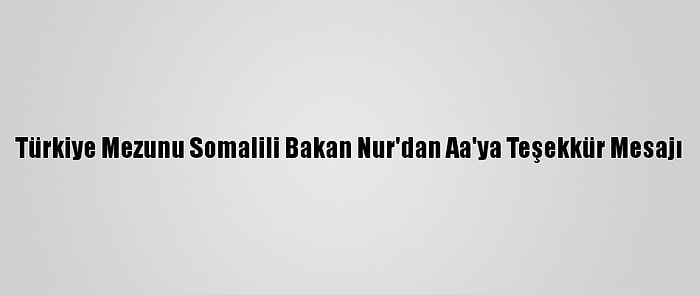 Türkiye Mezunu Somalili Bakan Nur'dan Aa'ya Teşekkür Mesajı